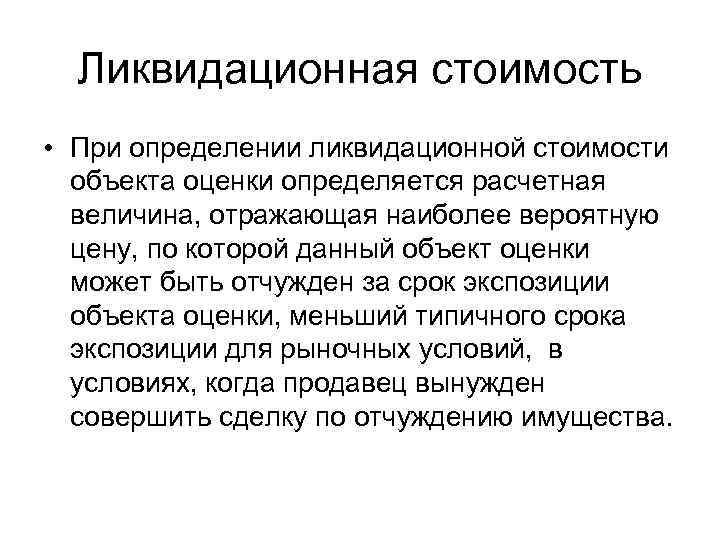 Ликвидационная стоимость

• При определении ликвидационной стоимости объекта оценки определяется расчетная величина, отражающая наиболее вероятную цену, по которой данный объект оценки может быть отчужден за срок экспозиции объекта оценки, меньший типичного срока экспозиции для рыночных условий, в условиях, когда продавец вынужден совершить сделку по отчуждению имущества.